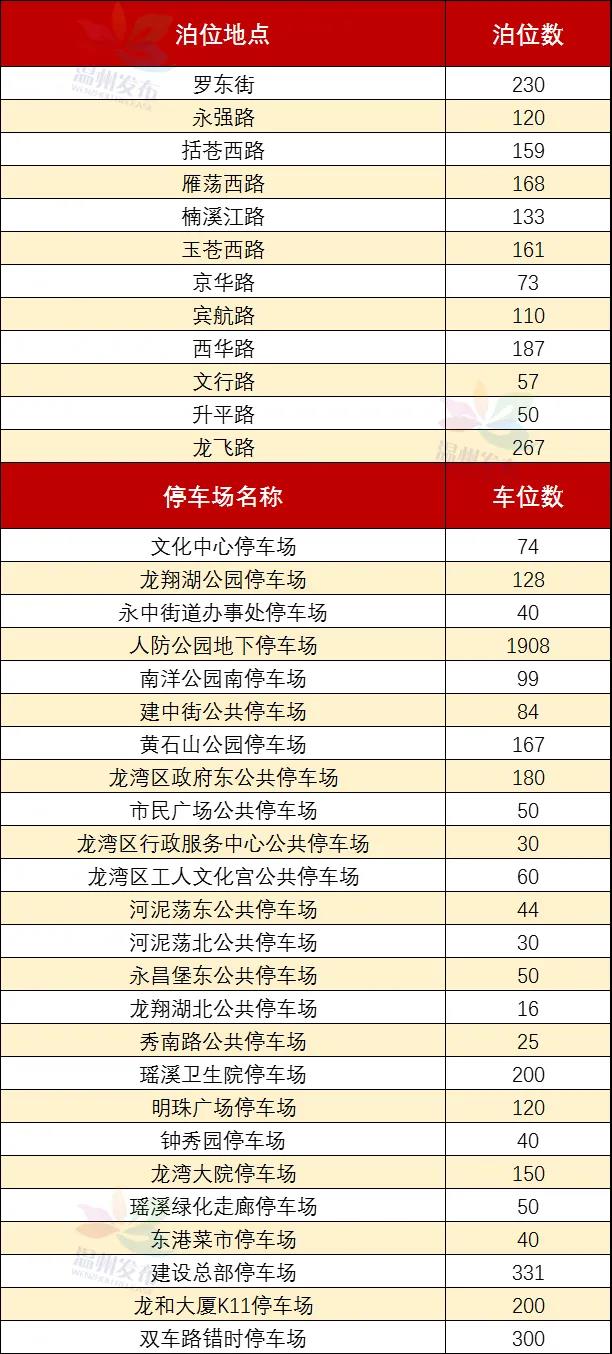 | 泊位地点 | 泊位数 |
|---|---|
| 罗东街 | 230 |
| 永强路 | 120 |
| 括苍西路 | 159 |
| 雁荡西路 | 168 |
| 楠溪江路 | 133 |
| 玉苍西路 | 161 |
| 京华路 | 73 |
| 宾航路 | 110 |
| 西华路 | 187 |
| 文行路 | 57 |
| 升平路 | 50 |
| 龙飞路 | 267 |
| 停车场名称 | 车位数 |
| 文化中心停车场 | 74 |
| 龙翔湖公园停车场 | 128 |
| 永中街道办事处停车场 | 40 |
| 人防公园地下停车场 | 1908 |
| 南洋公园南停车场 | 99 |
| 建中街公共停车场 | 84 |
| 黄石山公园停车场 | 167 |
| 龙湾区政府东公共停车场 | 180 |
| 市民广场公共停车场 | 50 |
| 龙湾区行政服务中心公共停车场 | 30 |
| 龙湾区工人文化宫公共停车场 | 60 |
| 河泥荡东公共停车场 | 44 |
| 河泥荡北公共停车场 | 30 |
| 永昌堡东公共停车场 | 50 |
| 龙翔湖北公共停车场 | 16 |
| 秀南路公共停车场 | 25 |
| 瑶溪卫生院停车场 | 200 |
| 明珠广场停车场 | 120 |
| 钟秀园停车场 | 40 |
| 龙湾大院停车场 | 150 |
| 瑶溪绿化走廊停车场 | 50 |
| 东港菜市停车场 | 40 |
| 建设总部停车场 | 331 |
| 龙和大厦K11停车场 | 200 |
| 双车路错时停车场 | 300 |

温州发布